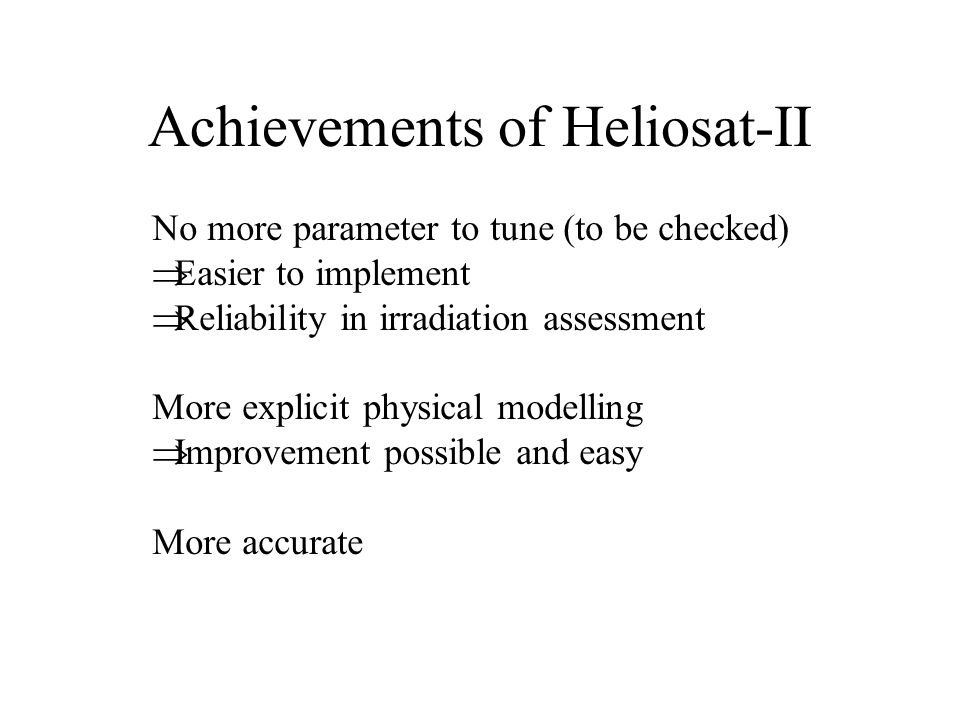 Achievements of Heliosat-II

No more parameter to tune (to be checked)
$\Rightarrow$Easier to implement
$\Rightarrow$Reliability in irradiation assessment

More explicit physical modelling
$\Rightarrow$Improvement possible and easy

More accurate